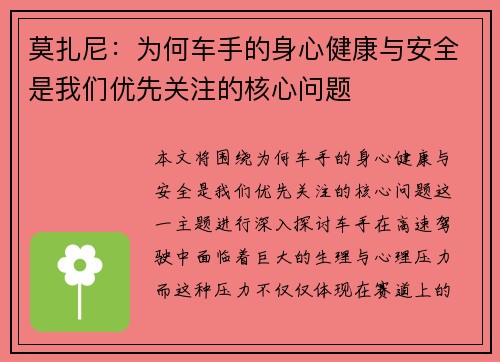 莫扎尼：为何车手的身心健康与安全是我们优先关注的核心问题

本文将围绕为何车手的身心健康与安全是我们优先关注的核心问题这一主题进行深入探讨车手在高速驾驶中面临着巨大的生理与心理压力而这种压力不仅仅体现在赛道上的